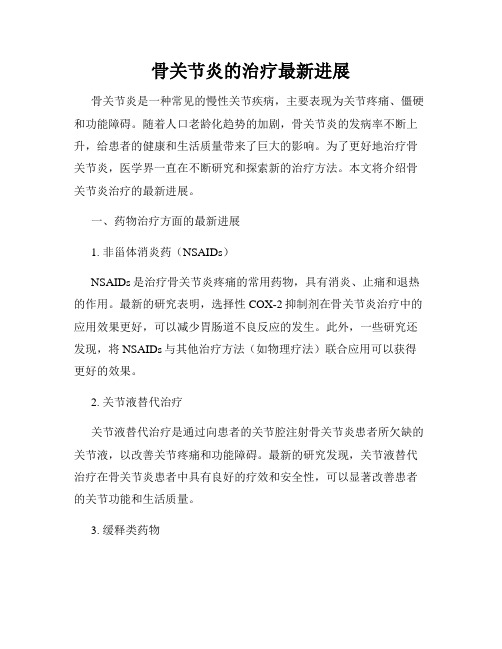 骨关节炎的治疗最新进展

骨关节炎是一种常见的慢性关节疾病，主要表现为关节疼痛、僵硬和功能障碍。随着人口老龄化趋势的加剧，骨关节炎的发病率不断上升，给患者的健康和生活质量带来了巨大的影响。为了更好地治疗骨关节炎，医学界一直在不断研究和探索新的治疗方法。本文将介绍骨关节炎治疗的最新进展。

一、药物治疗方面的最新进展

1. 非甾体消炎药（NSAIDs）

NSAIDs 是治疗骨关节炎疼痛的常用药物，具有消炎、止痛和退热的作用。最新的研究表明，选择性 COX-2 抑制剂在骨关节炎治疗中的应用效果更好，可以减少胃肠道不良反应的发生。此外，一些研究还发现，将 NSAIDs 与其他治疗方法（如物理疗法）联合应用可以获得更好的效果。

2. 关节液替代治疗

关节液替代治疗是通过向患者的关节腔注射骨关节炎患者所欠缺的关节液，以改善关节疼痛和功能障碍。最新的研究发现，关节液替代治疗在骨关节炎患者中具有良好的疗效和安全性，可以显著改善患者的关节功能和生活质量。

3. 缓释类药物